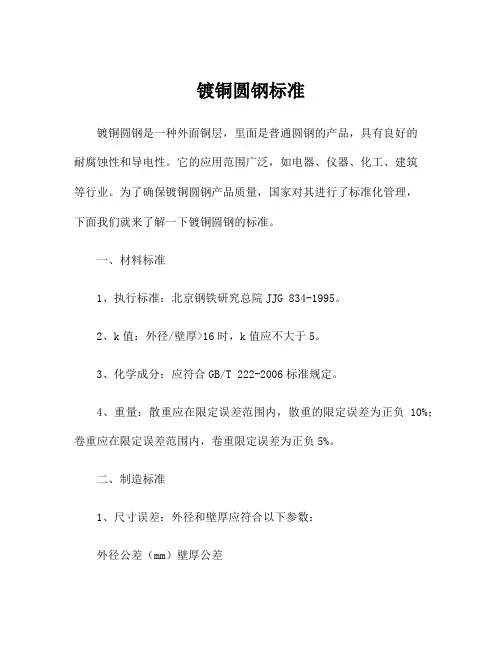 镀铜圆钢标准

镀铜圆钢是一种外面铜层，里面是普通圆钢的产品，具有良好的耐腐蚀性和导电性。它的应用范围广泛，如电器、仪器、化工、建筑等行业。为了确保镀铜圆钢产品质量，国家对其进行了标准化管理，下面我们就来了解一下镀铜圆钢的标准。

一、材料标准

1、执行标准：北京钢铁研究总院 JJG 834-1995。

2、k 值：外径/壁厚>16 时，k 值应不大于 5。

3、化学成分：应符合 GB/T 222-2006 标准规定。

4、重量：散重应在限定误差范围内，散重的限定误差为正负 10%；卷重应在限定误差范围内，卷重限定误差为正负 5%。

二、制造标准

1、尺寸误差：外径和壁厚应符合以下参数：

外径公差（mm）壁厚公差